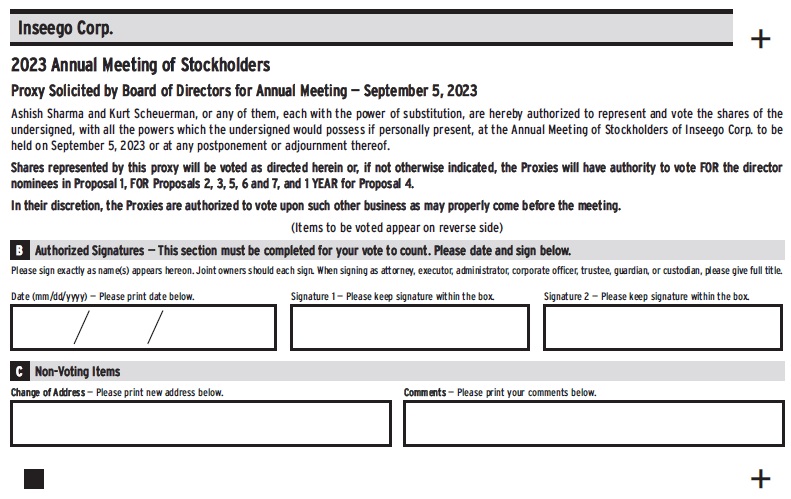 Inseego Corp.

+

2023 Annual Meeting of Stockholders

Proxy Solicited by Board of Directors for Annual Meeting — September 5, 2023

Ashish Sharma and Kurt Scheuerman, or any of them, each with the power of substitution, are hereby authorized to represent and vote the shares of the undersigned, with all the powers which the undersigned would possess if personally present, at the Annual Meeting of Stockholders of Inseego Corp. to be held on September 5, 2023 or at any postponement or adjournment thereof.

Shares represented by this proxy will be voted as directed herein or, if not otherwise indicated, the Proxies will have authority to vote FOR the director nominees in Proposal 1, FOR Proposals 2, 3, 5, 6 and 7, and 1 YEAR for Proposal 4.

In their discretion, the Proxies are authorized to vote upon such other business as may properly come before the meeting.

(Items to be voted appear on reverse side)

B Authorized Signatures — This section must be completed for your vote to count. Please date and sign below.

Please sign exactly as name(s) appears hereon. Joint owners should each sign. When signing as attorney, executor, administrator, corporate officer, trustee, guardian, or custodian, please give full title.

Date (mm/dd/yyyy) — Please print date below.

/ /

Signature 1 — Please keep signature within the box.

Signature 2 — Please keep signature within the box.

C Non-Voting Items

Change of Address — Please print new address below.

Comments — Please print your comments below.

+